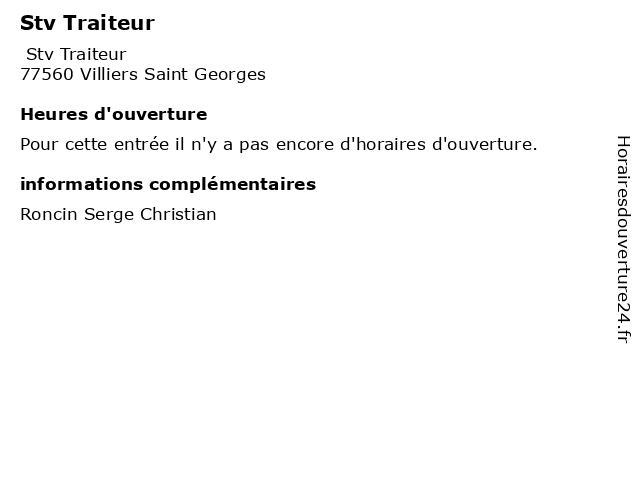 Stv Traiteur

Stv Traiteur
77560 Villiers Saint Georges

Heures d'ouverture

Pour cette entrée il n'y a pas encore d'horaires d'ouverture.

informations complémentaires

Roncin Serge Christian

Horairesdouverture24.fr